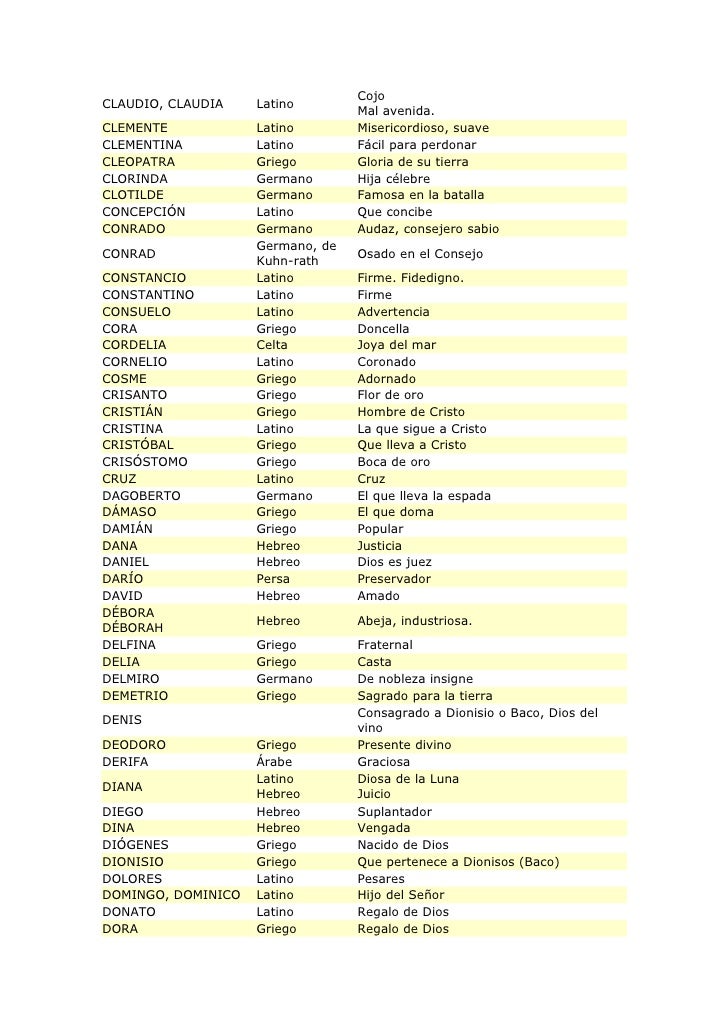 | | | |
|---|---|---|
| CLAUDIO, CLAUDIA | Latino | Cojo Mal avenida. |
| CLEMENTE | Latino | Misericordioso, suave |
| CLEMENTINA | Latino | Fácil para perdonar |
| CLEOPATRA | Griego | Gloria de su tierra |
| CLORINDA | Germano | Hija célebre |
| CLOTILDE | Germano | Famosa en la batalla |
| CONCEPCIÓN | Latino | Que concibe |
| CONRADO | Germano | Audaz, consejero sabio |
| CONRAD | Germano, de Kuhn-rath | Osado en el Consejo |
| CONSTANCIO | Latino | Firme. Fidedigno. |
| CONSTANTINO | Latino | Firme |
| CONSUELO | Latino | Advertencia |
| CORA | Griego | Doncella |
| CORDELIA | Celta | Joya del mar |
| CORNELIO | Latino | Coronado |
| COSME | Griego | Adornado |
| CRISANTO | Griego | Flor de oro |
| CRISTIÁN | Griego | Hombre de Cristo |
| CRISTINA | Latino | La que sigue a Cristo |
| CRISTÓBAL | Griego | Que lleva a Cristo |
| CRISÓSTOMO | Griego | Boca de oro |
| CRUZ | Latino | Cruz |
| DAGOBERTO | Germano | El que lleva la espada |
| DÁMASO | Griego | El que doma |
| DAMIÁN | Griego | Popular |
| DANA | Hebreo | Justicia |
| DANIEL | Hebreo | Dios es juez |
| DARÍO | Persa | Preservador |
| DAVID | Hebreo | Amado |
| DÉBORA DÉBORAH | Hebreo | Abeja, industriosa. |
| DELFINA | Griego | Fraternal |
| DELIA | Griego | Casta |
| DELMIRO | Germano | De nobleza insigne |
| DEMETRIO | Griego | Sagrado para la tierra |
| DENIS | | Consagrado a Dionisio o Baco, Dios del vino |
| DEODORO | Griego | Presente divino |
| DERIFA | Árabe | Graciosa |
| DIANA | Latino Hebreo | Diosa de la Luna Juicio |
| DIEGO | Hebreo | Suplantador |
| DINA | Hebreo | Vengada |
| DIÓGENES | Griego | Nacido de Dios |
| DIONISIO | Griego | Que pertenece a Dionisos (Baco) |
| DOLORES | Latino | Pesares |
| DOMINGO, DOMINICO | Latino | Hijo del Señor |
| DONATO | Latino | Regalo de Dios |
| DORA | Griego | Regalo de Dios |